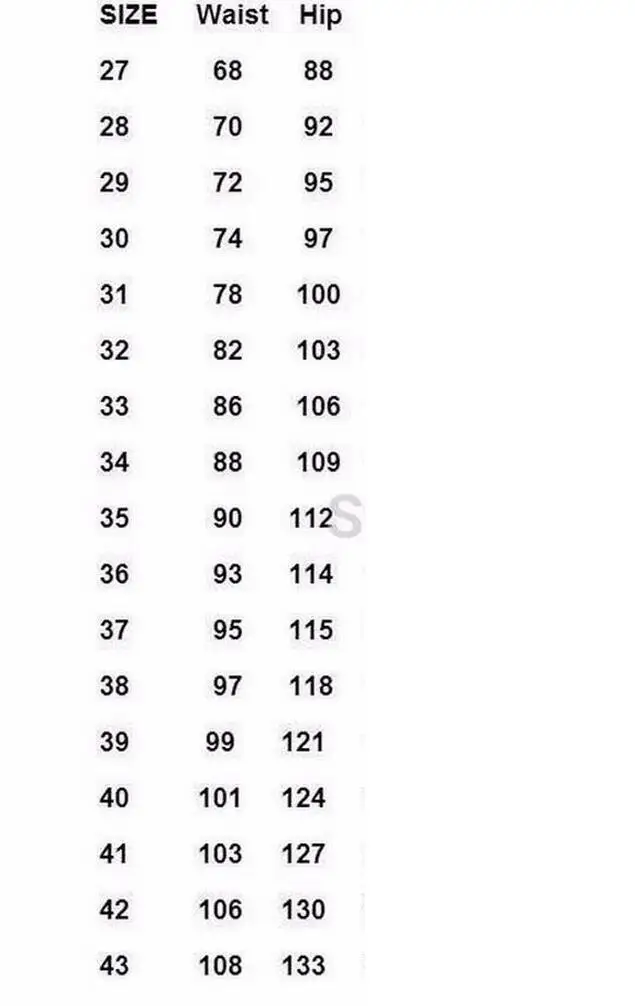 | SIZE | Waist | Hip |
|---|---|---|
| 27 | 68 | 88 |
| 28 | 70 | 92 |
| 29 | 72 | 95 |
| 30 | 74 | 97 |
| 31 | 78 | 100 |
| 32 | 82 | 103 |
| 33 | 86 | 106 |
| 34 | 88 | 109 |
| 35 | 90 | 112 |
| 36 | 93 | 114 |
| 37 | 95 | 115 |
| 38 | 97 | 118 |
| 39 | 99 | 121 |
| 40 | 101 | 124 |
| 41 | 103 | 127 |
| 42 | 106 | 130 |
| 43 | 108 | 133 |

S